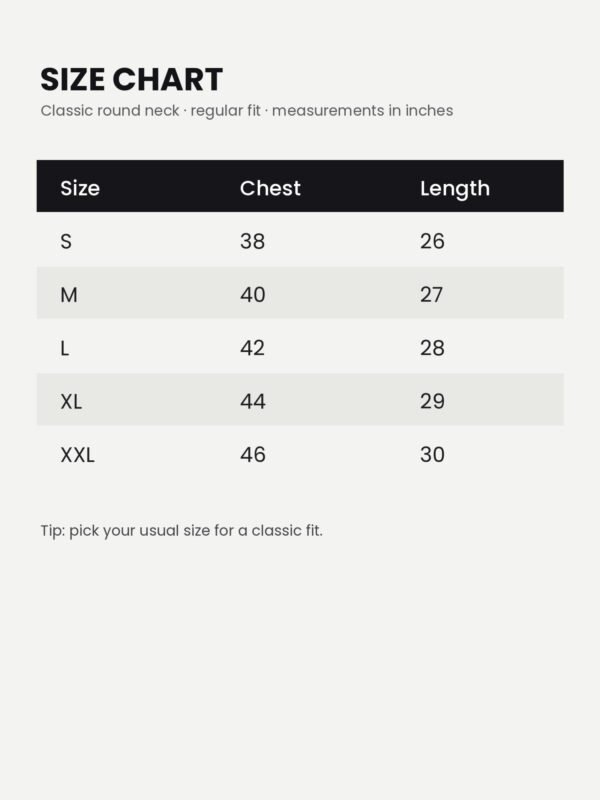 SIZE CHART
Classic round neck · regular fit · measurements in inches

| Size | Chest | Length |
|---|---|---|
| S | 38 | 26 |
| M | 40 | 27 |
| L | 42 | 28 |
| XL | 44 | 29 |
| XXL | 46 | 30 |

Tip: pick your usual size for a classic fit.